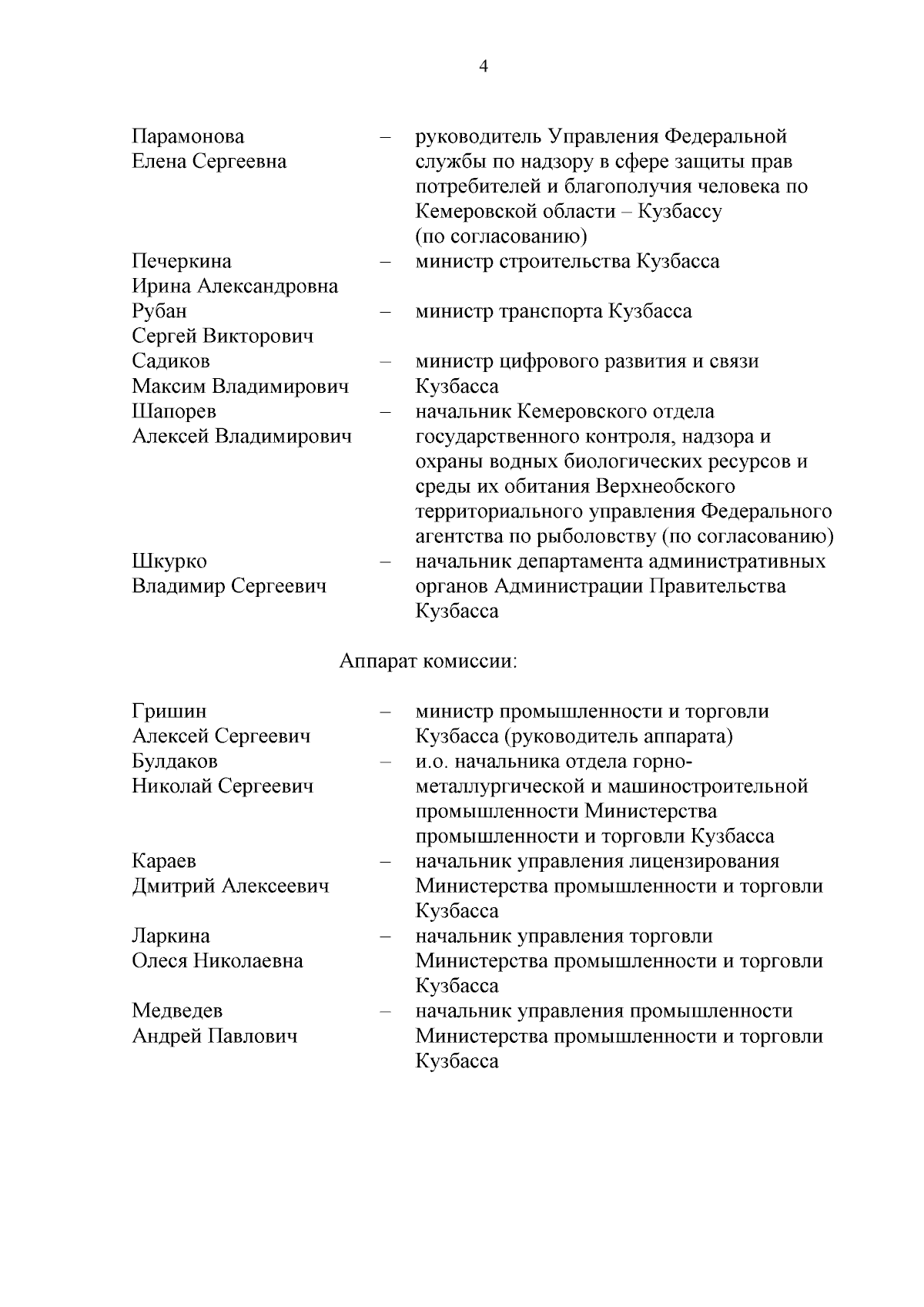 4

Парамонова Елена Сергеевна – руководитель Управления Федеральной службы по надзору в сфере защиты прав потребителей и благополучия человека по Кемеровской области – Кузбассу (по согласованию)

Печеркина Ирина Александровна – министр строительства Кузбасса

Рубан Сергей Викторович – министр транспорта Кузбасса

Садиков Максим Владимирович – министр цифрового развития и связи Кузбасса

Шапорев Алексей Владимирович – начальник Кемеровского отдела государственного контроля, надзора и охраны водных биологических ресурсов и среды их обитания Верхнеобского территориального управления Федерального агентства по рыболовству (по согласованию)

Шкурко Владимир Сергеевич – начальник департамента административных органов Администрации Правительства Кузбасса

Аппарат комиссии:

Гришин Алексей Сергеевич – министр промышленности и торговли Кузбасса (руководитель аппарата)

Булдаков Николай Сергеевич – и.о. начальника отдела горно-металлургической и машиностроительной промышленности Министерства промышленности и торговли Кузбасса

Караев Дмитрий Алексеевич – начальник управления лицензирования Министерства промышленности и торговли Кузбасса

Ларкина Олеся Николаевна – начальник управления торговли Министерства промышленности и торговли Кузбасса

Медведев Андрей Павлович – начальник управления промышленности Министерства промышленности и торговли Кузбасса